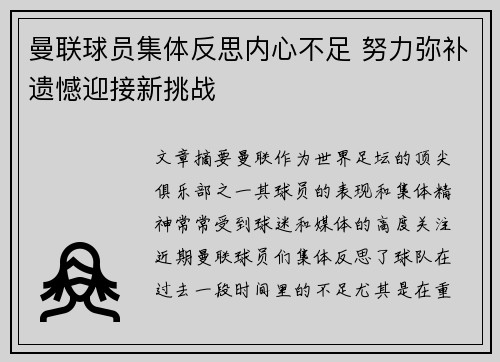 曼联球员集体反思内心不足 努力弥补遗憾迎接新挑战

文章摘要曼联作为世界足坛的顶尖俱乐部之一其球员的表现和集体精神常常受到球迷和媒体的高度关注近期曼联球员们集体反思了球队在过去一段时间里的不足尤其是在重